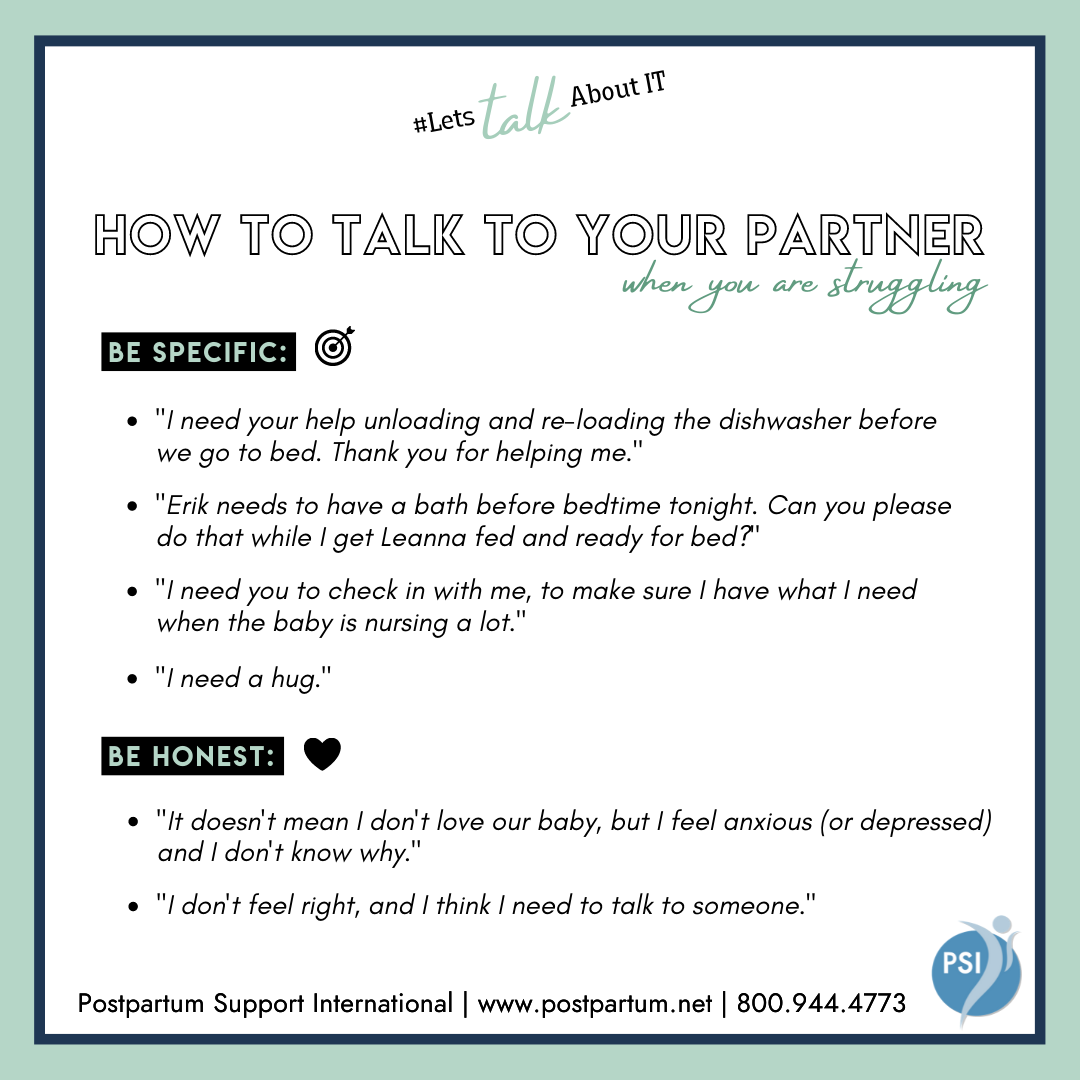 #Lets talk About IT

HOW TO TALK TO YOUR PARTNER
when you are struggling

BE SPECIFIC:

- "I need your help unloading and re-loading the dishwasher before we go to bed. Thank you for helping me."
- "Erik needs to have a bath before bedtime tonight. Can you please do that while I get Leanna fed and ready for bed?"
- "I need you to check in with me, to make sure I have what I need when the baby is nursing a lot."
- "I need a hug."

BE HONEST:

- "It doesn't mean I don't love our baby, but I feel anxious (or depressed) and I don't know why."
- "I don't feel right, and I think I need to talk to someone."

Postpartum Support International | www.postpartum.net | 800.944.4773

PSI